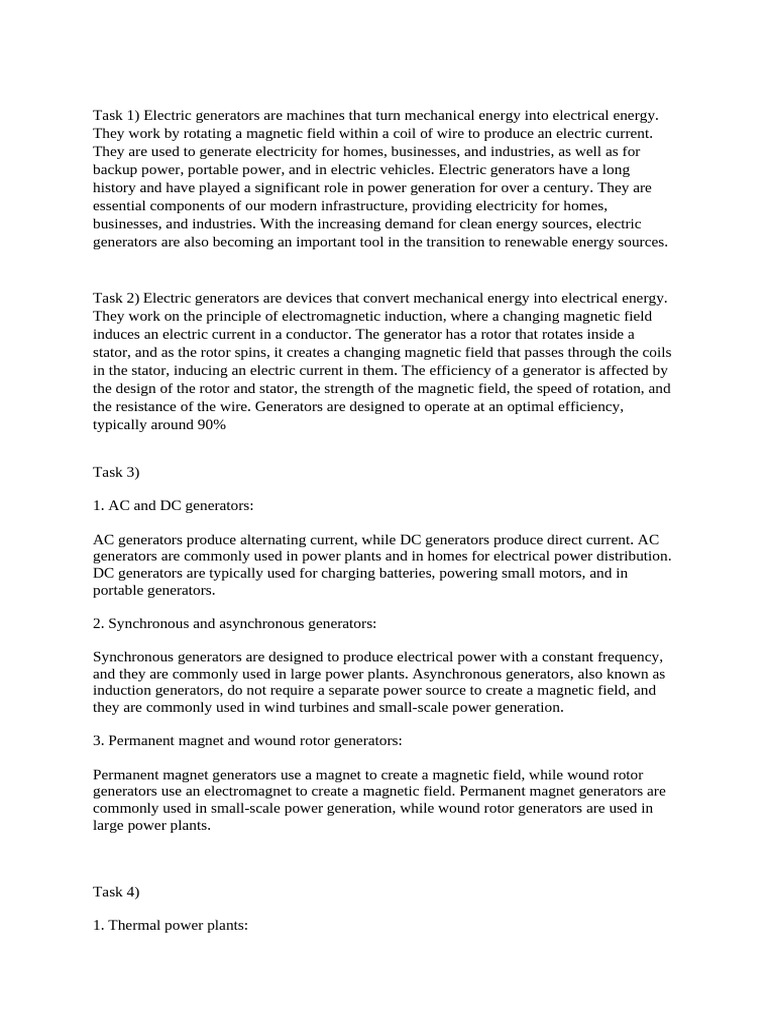 Task 1) Electric generators are machines that turn mechanical energy into electrical energy. They work by rotating a magnetic field within a coil of wire to produce an electric current. They are used to generate electricity for homes, businesses, and industries, as well as for backup power, portable power, and in electric vehicles. Electric generators have a long history and have played a significant role in power generation for over a century. They are essential components of our modern infrastructure, providing electricity for homes, businesses, and industries. With the increasing demand for clean energy sources, electric generators are also becoming an important tool in the transition to renewable energy sources.

Task 2) Electric generators are devices that convert mechanical energy into electrical energy. They work on the principle of electromagnetic induction, where a changing magnetic field induces an electric current in a conductor. The generator has a rotor that rotates inside a stator, and as the rotor spins, it creates a changing magnetic field that passes through the coils in the stator, inducing an electric current in them. The efficiency of a generator is affected by the design of the rotor and stator, the strength of the magnetic field, the speed of rotation, and the resistance of the wire. Generators are designed to operate at an optimal efficiency, typically around 90%

Task 3)

1. AC and DC generators:

AC generators produce alternating current, while DC generators produce direct current. AC generators are commonly used in power plants and in homes for electrical power distribution. DC generators are typically used for charging batteries, powering small motors, and in portable generators.

2. Synchronous and asynchronous generators:

Synchronous generators are designed to produce electrical power with a constant frequency, and they are commonly used in large power plants. Asynchronous generators, also known as induction generators, do not require a separate power source to create a magnetic field, and they are commonly used in wind turbines and small-scale power generation.

3. Permanent magnet and wound rotor generators:

Permanent magnet generators use a magnet to create a magnetic field, while wound rotor generators use an electromagnet to create a magnetic field. Permanent magnet generators are commonly used in small-scale power generation, while wound rotor generators are used in large power plants.

Task 4)

1. Thermal power plants: